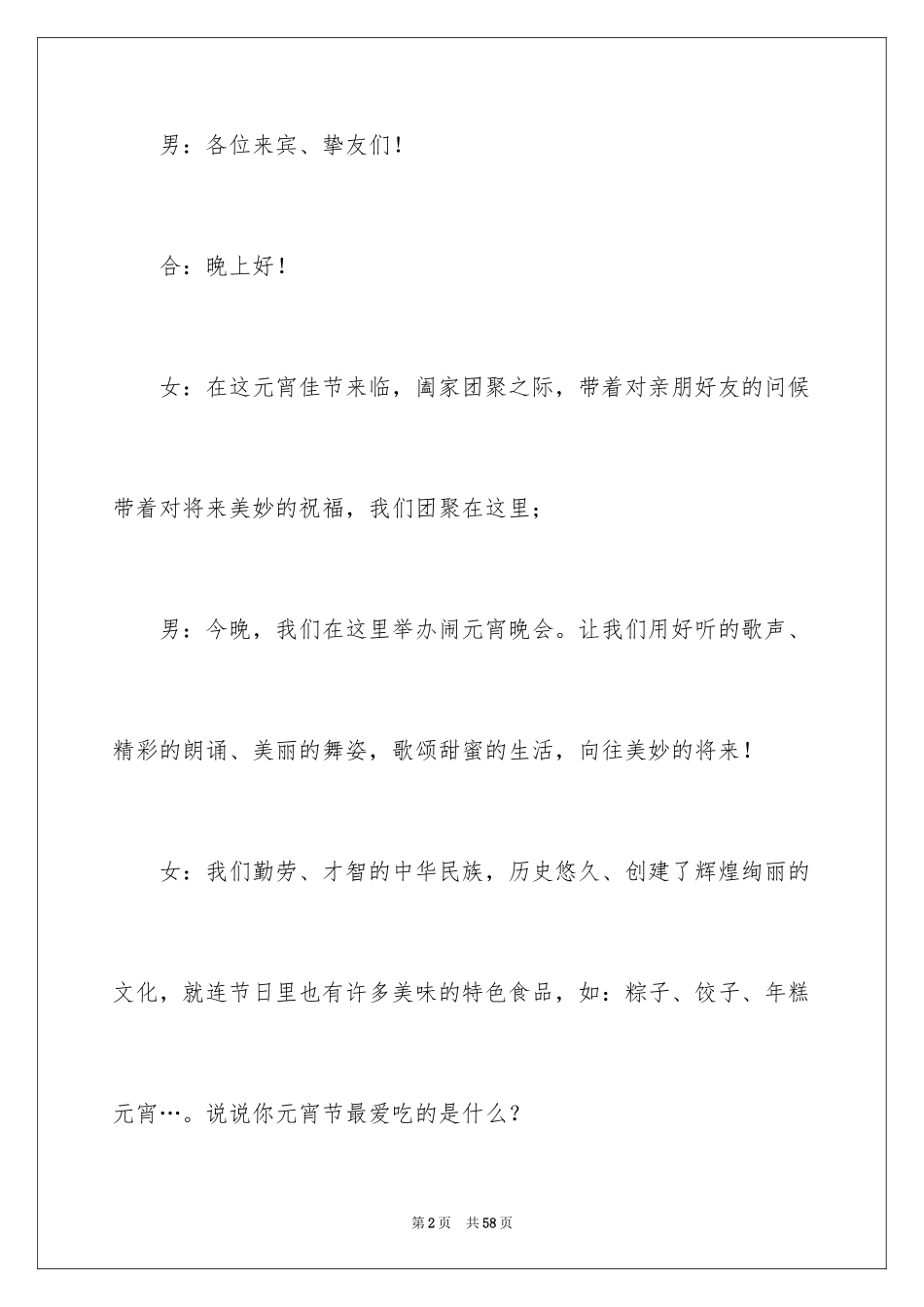 男：各位来宾、挚友们！

合：晚上好！

女：在这元宵佳节来临，阖家团聚之际，带着对亲朋好友的问候带着对将来美妙的祝福，我们团聚在这里；

男：今晚，我们在这里举办闹元宵晚会。让我们用好听的歌声、精彩的朗诵、美丽的舞姿，歌颂甜蜜的生活，向往美妙的将来！

女：我们勤劳、才智的中华民族，历史悠久、创建了辉煌绚丽的文化，就连节日里也有许多美味的特色食品，如：粽子、饺子、年糕元宵…。说说你元宵节最爱吃的是什么？

第2页 共58页